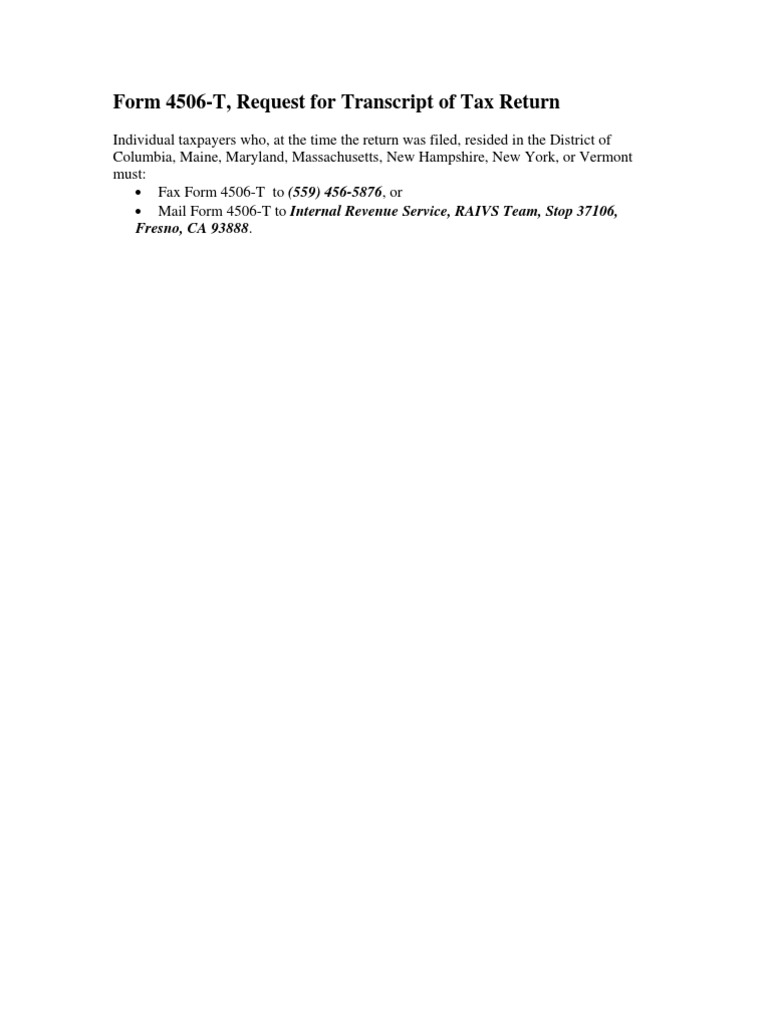 Form 4506-T, Request for Transcript of Tax Return

Individual taxpayers who, at the time the return was filed, resided in the District of Columbia, Maine, Maryland, Massachusetts, New Hampshire, New York, or Vermont must:

• Fax Form 4506-T to (559) 456-5876, or
• Mail Form 4506-T to Internal Revenue Service, RAIVS Team, Stop 37106, Fresno, CA 93888.